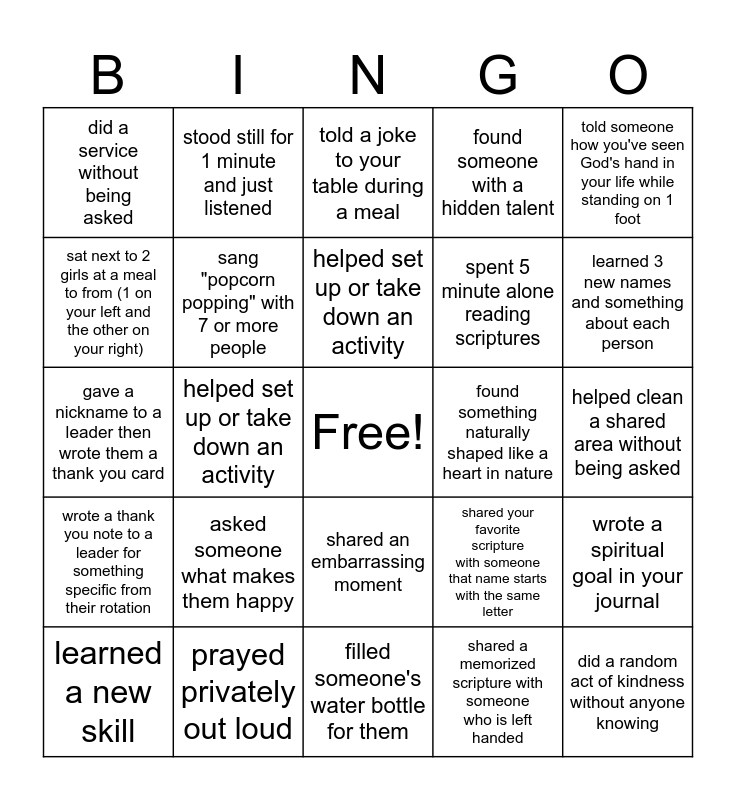 | B | I | N | G | O |
|---|---|---|---|---|
| did a service without being asked | stood still for 1 minute and just listened | told a joke to your table during a meal | found someone with a hidden talent | told someone how you've seen God's hand in your life while standing on 1 foot |
| sat next to 2 girls at a meal to from (1 on your left and the other on your right) | sang "popcorn popping" with 7 or more people | helped set up or take down an activity | spent 5 minute alone reading scriptures | learned 3 new names and something about each person |
| gave a nickname to a leader then wrote them a thank you card | helped set up or take down an activity | Free! | found something naturally shaped like a heart in nature | helped clean a shared area without being asked |
| wrote a thank you note to a leader for something specific from their rotation | asked someone what makes them happy | shared an embarrassing moment | shared your favorite scripture with someone that name starts with the same letter | wrote a spiritual goal in your journal |
| learned a new skill | prayed privately out loud | filled someone's water bottle for them | shared a memorized scripture with someone who is left handed | did a random act of kindness without anyone knowing |